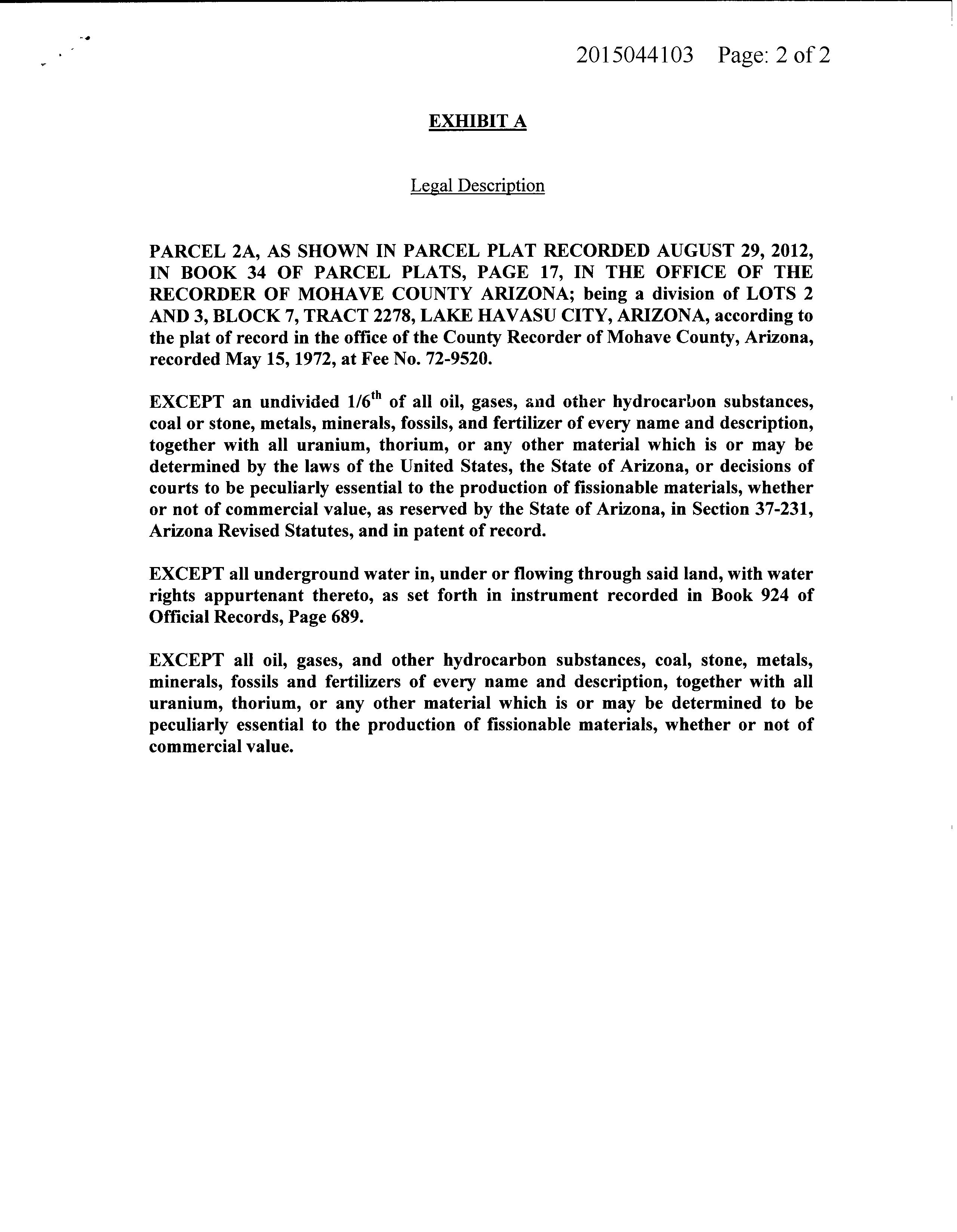 2015044103 Page: 2 of 2

EXHIBIT A

Legal Description

PARCEL 2A, AS SHOWN IN PARCEL PLAT RECORDED AUGUST 29, 2012, IN BOOK 34 OF PARCEL PLATS, PAGE 17, IN THE OFFICE OF THE RECORDER OF MOHAVE COUNTY ARIZONA; being a division of LOTS 2 AND 3, BLOCK 7, TRACT 2278, LAKE HAVASU CITY, ARIZONA, according to the plat of record in the office of the County Recorder of Mohave County, Arizona, recorded May 15, 1972, at Fee No. 72-9520.

EXCEPT an undivided 1/6$^{th}$ of all oil, gases, and other hydrocarbon substances, coal or stone, metals, minerals, fossils, and fertilizer of every name and description, together with all uranium, thorium, or any other material which is or may be determined by the laws of the United States, the State of Arizona, or decisions of courts to be peculiarly essential to the production of fissionable materials, whether or not of commercial value, as reserved by the State of Arizona, in Section 37-231, Arizona Revised Statutes, and in patent of record.

EXCEPT all underground water in, under or flowing through said land, with water rights appurtenant thereto, as set forth in instrument recorded in Book 924 of Official Records, Page 689.

EXCEPT all oil, gases, and other hydrocarbon substances, coal, stone, metals, minerals, fossils and fertilizers of every name and description, together with all uranium, thorium, or any other material which is or may be determined to be peculiarly essential to the production of fissionable materials, whether or not of commercial value.